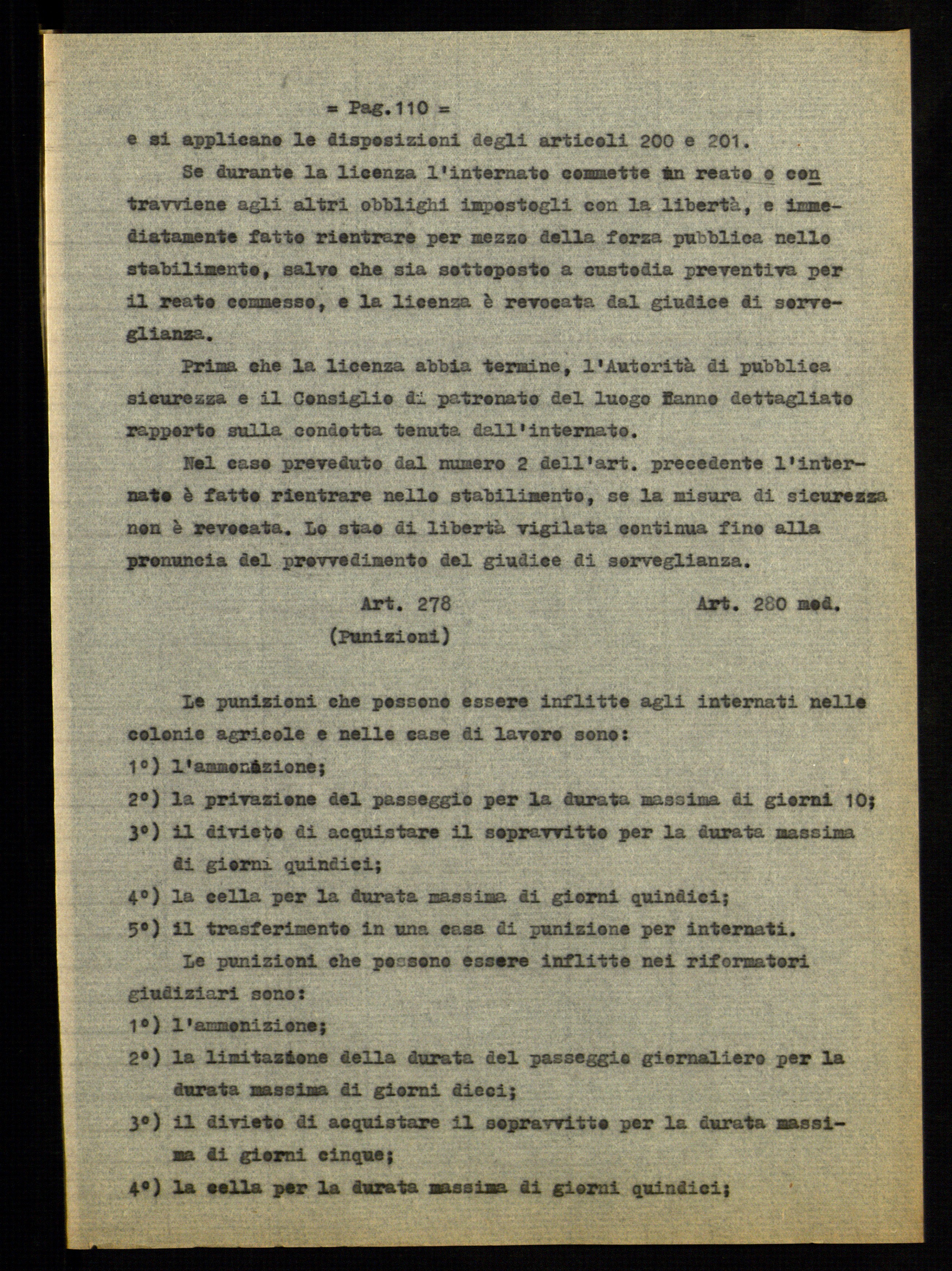 = Pag.110 =

e si applicano le disposizioni degli articoli 200 e 201.

Se durante la licenza l'internato commette un reato o contravviene agli altri obblighi impostogli con la libertà, e immediatamente fatto rientrare per mezzo della forza pubblica nello stabilimento, salvo che sia sottoposto a custodia preventiva per il reato commesso, e la licenza è revocata dal giudice di sorveglianza.

Prima che la licenza abbia termine, l'Autorità di pubblica sicurezza e il Consiglio di patronato del luogo fanno dettagliato rapporto sulla condotta tenuta dall'internato.

Nel caso preveduto dal numero 2 dell'art. precedente l'internato è fatto rientrare nello stabilimento, se la misura di sicurezza non è revocata. Lo stao di libertà vigilata continua fino alla pronuncia del provvedimento del giudice di sorveglianza.

Art. 278 Art. 280 mod.
(Punizioni)

Le punizioni che possono essere inflitte agli internati nelle colonie agricole e nelle case di lavoro sono:
1°) l'ammonizione;
2°) la privazione del passeggio per la durata massima di giorni 10;
3°) il divieto di acquistare il sopravvitto per la durata massima di giorni quindici;
4°) la cella per la durata massima di giorni quindici;
5°) il trasferimento in una casa di punizione per internati.

Le punizioni che possono essere inflitte nei riformatori giudiziari sono:
1°) l'ammonizione;
2°) la limitazione della durata del passeggio giornaliero per la durata massima di giorni dieci;
3°) il divieto di acquistare il sopravvitto per la durata massima di giorni cinque;
4°) la cella per la durata massima di giorni quindici;